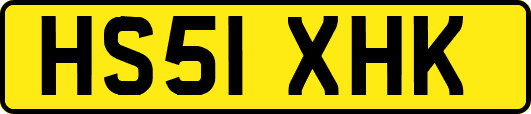 HS51 XHK